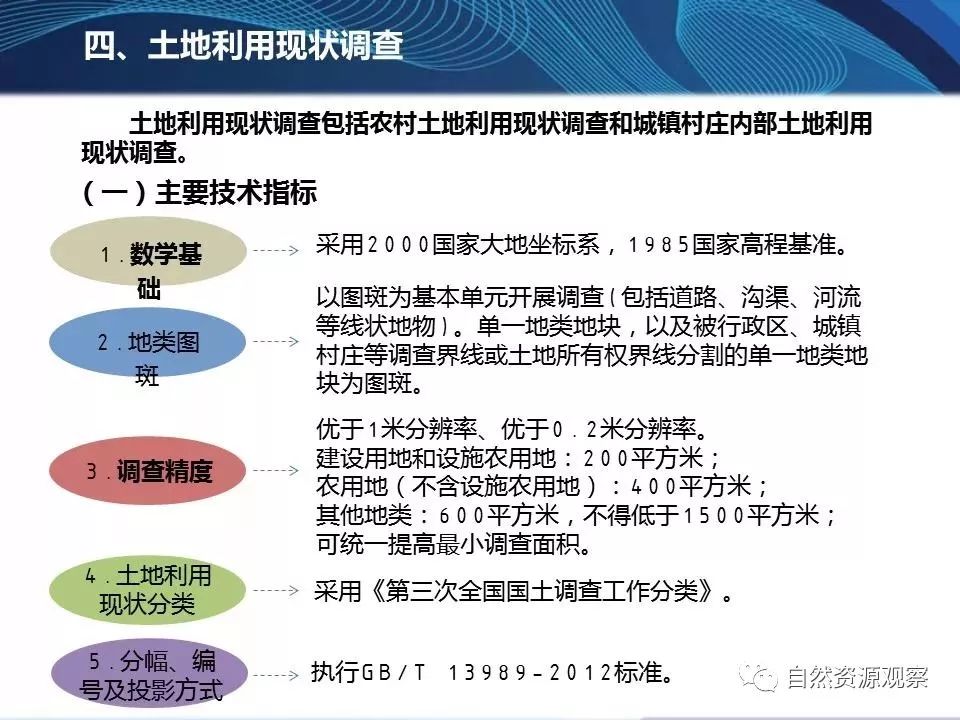 四、土地利用现状调查

土地利用现状调查包括农村土地利用现状调查和城镇村庄内部土地利用现状调查。

（一）主要技术指标

1．数学基础

采用2000国家大地坐标系，1985国家高程基准。

2．地类图斑

以图斑为基本单元开展调查（包括道路、沟渠、河流等线状地物）。单一地类地块，以及被行政区、城镇村庄等调查界线或土地所有权界线分割的单一地类地块为图斑。

3．调查精度

优于1米分辨率、优于0.2米分辨率。
建设用地和设施农用地：200平方米；
农用地（不含设施农用地）：400平方米；
其他地类：600平方米，不得低于1500平方米；
可统一提高最小调查面积。

4．土地利用现状分类

采用《第三次全国国土调查工作分类》。

5．分幅、编号及投影方式

执行GB/T 13989-2012标准。

自然资源观察